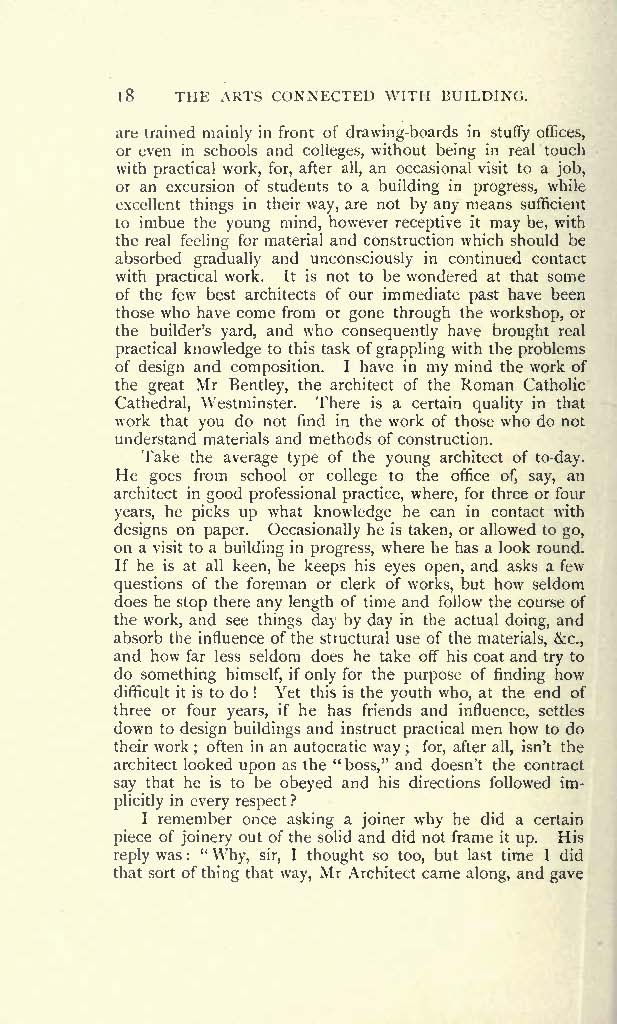 18 THE ARTS CONNECTED WITH BUILDING.

are trained mainly in front of drawing-boards in stuffy offices, or even in schools and colleges, without being in real touch with practical work, for, after all, an occasional visit to a job, or an excursion of students to a building in progress, while excellent things in their way, are not by any means sufficient to imbue the young mind, however receptive it may be, with the real feeling for material and construction which should be absorbed gradually and unconsciously in continued contact with practical work. It is not to be wondered at that some of the few best architects of our immediate past have been those who have come from or gone through the workshop, or the builder's yard, and who consequently have brought real practical knowledge to this task of grappling with the problems of design and composition. I have in my mind the work of the great Mr Bentley, the architect of the Roman Catholic Cathedral, Westminster. There is a certain quality in that work that you do not find in the work of those who do not understand materials and methods of construction.

Take the average type of the young architect of to-day. He goes from school or college to the office of, say, an architect in good professional practice, where, for three or four years, he picks up what knowledge he can in contact with designs on paper. Occasionally he is taken, or allowed to go, on a visit to a building in progress, where he has a look round. If he is at all keen, he keeps his eyes open, and asks a few questions of the foreman or clerk of works, but how seldom does he stop there any length of time and follow the course of the work, and see things day by day in the actual doing, and absorb the influence of the structural use of the materials, &c., and how far less seldom does he take off his coat and try to do something himself, if only for the purpose of finding how difficult it is to do! Yet this is the youth who, at the end of three or four years, if he has friends and influence, settles down to design buildings and instruct practical men how to do their work; often in an autocratic way; for, after all, isn't the architect looked upon as the "boss," and doesn't the contract say that he is to be obeyed and his directions followed implicitly in every respect?

I remember once asking a joiner why he did a certain piece of joinery out of the solid and did not frame it up. His reply was: "Why, sir, I thought so too, but last time I did that sort of thing that way, Mr Architect came along, and gave